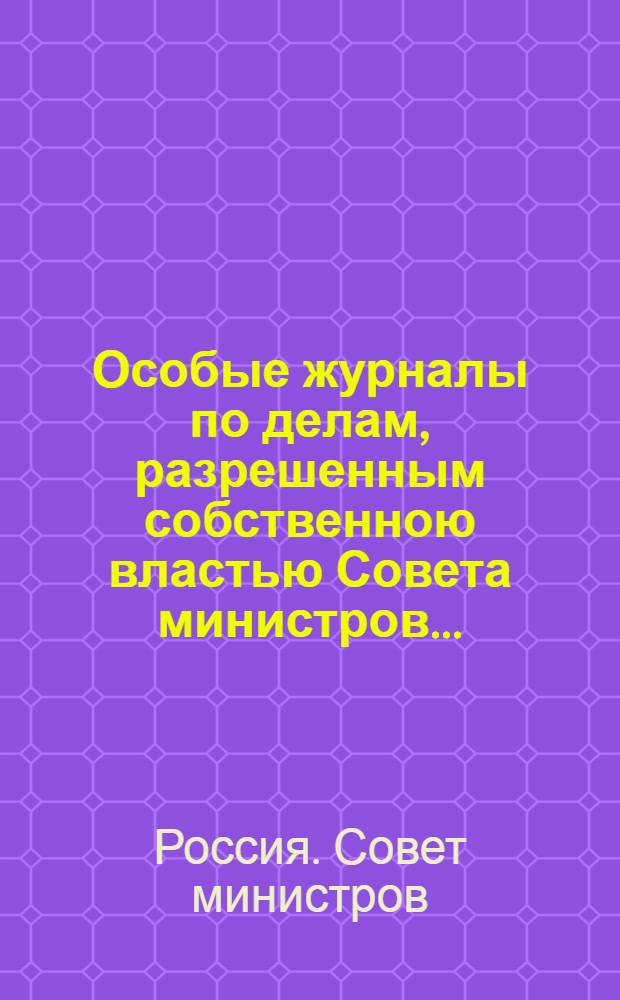 Особые журналы по делам, разрешенным собственною властью Совета министров...

Россия. Совет министров